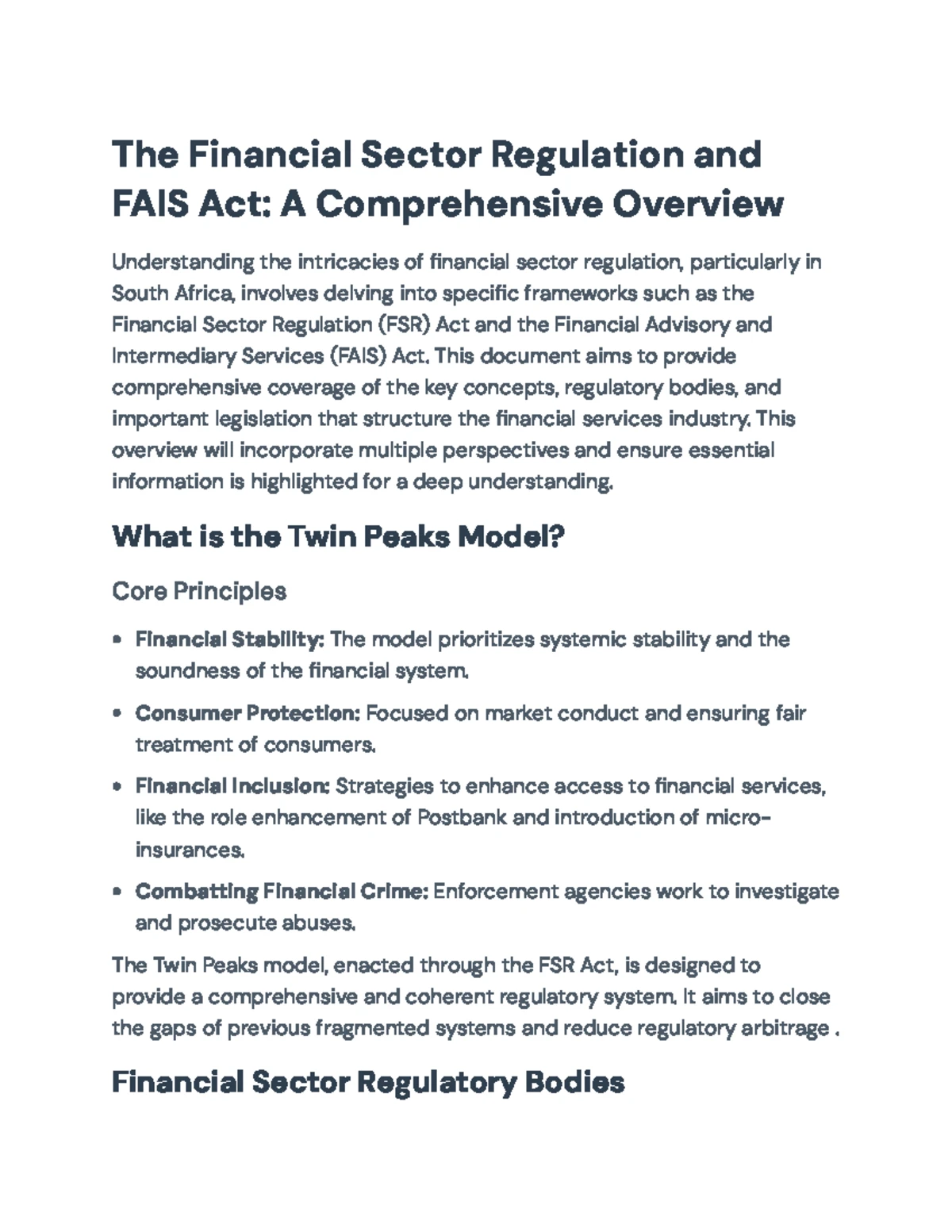 The Financial Sector Regulation and FAIS Act: A Comprehensive Overview

Understanding the intricacies of financial sector regulation, particularly in South Africa, involves delving into specific frameworks such as the Financial Sector Regulation (FSR) Act and the Financial Advisory and Intermediary Services (FAIS) Act. This document aims to provide comprehensive coverage of the key concepts, regulatory bodies, and important legislation that structure the financial services industry. This overview will incorporate multiple perspectives and ensure essential information is highlighted for a deep understanding.

What is the Twin Peaks Model?

Core Principles

• Financial Stability: The model prioritizes systemic stability and the soundness of the financial system.

• Consumer Protection: Focused on market conduct and ensuring fair treatment of consumers.

• Financial Inclusion: Strategies to enhance access to financial services, like the role enhancement of Postbank and introduction of micro-insurances.

• Combatting Financial Crime: Enforcement agencies work to investigate and prosecute abuses.

The Twin Peaks model, enacted through the FSR Act, is designed to provide a comprehensive and coherent regulatory system. It aims to close the gaps of previous fragmented systems and reduce regulatory arbitrage .

Financial Sector Regulatory Bodies